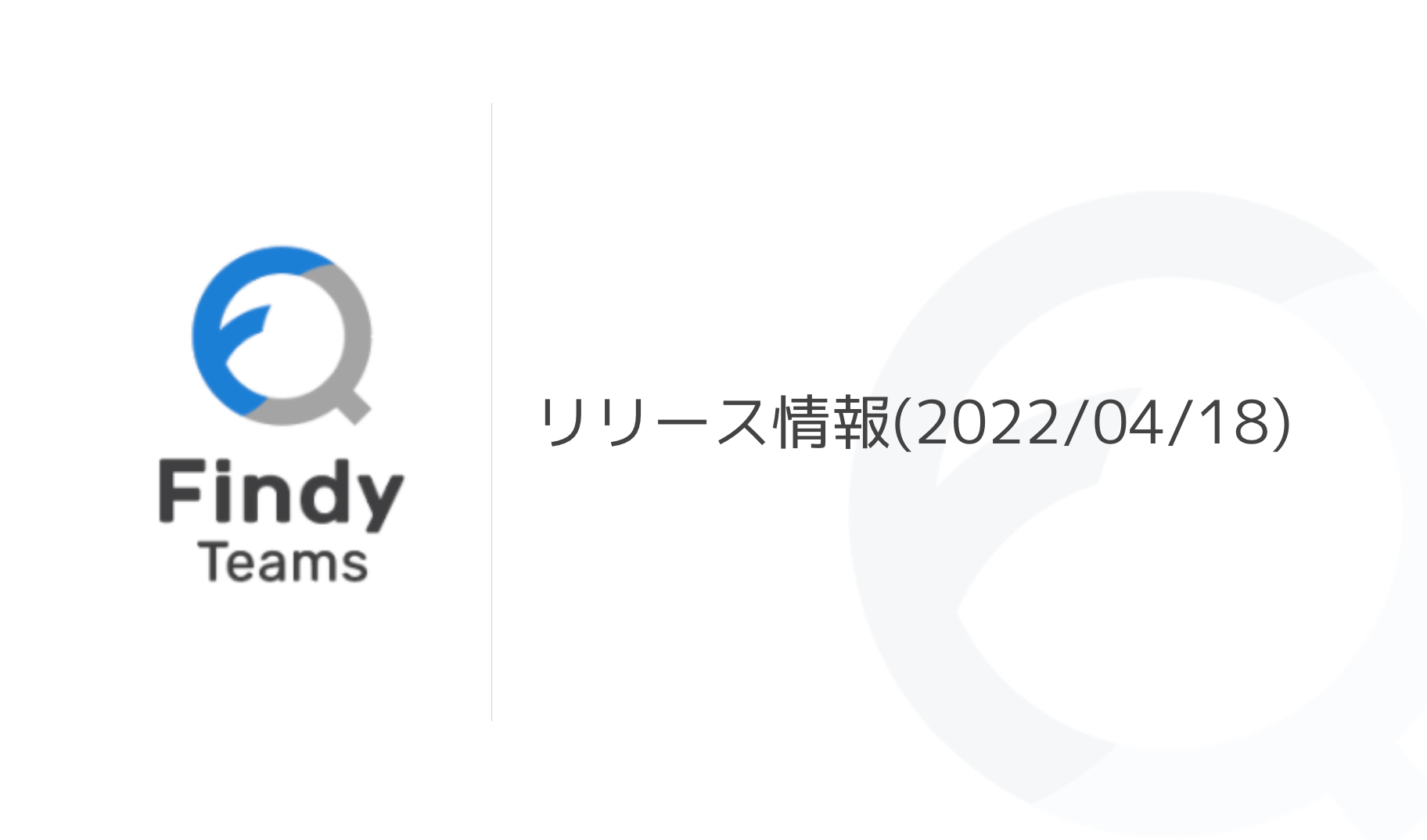 Findy
Teams

リリース情報(2022/04/18)